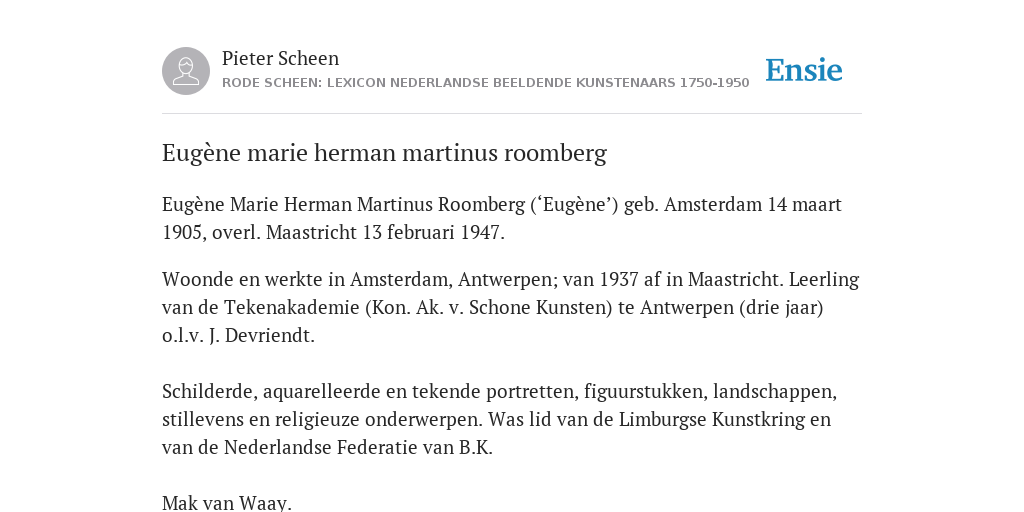 Pieter Scheen
RODE SCHEEN: LEXICON NEDERLANDSE BEELDENDE KUNSTENAARS 1750-1950

Ensie

Eugène marie herman martinus roomberg

Eugène Marie Herman Martinus Roomberg (‘Eugène’) geb. Amsterdam 14 maart 1905, overl. Maastricht 13 februari 1947.

Woonde en werkte in Amsterdam, Antwerpen; van 1937 af in Maastricht. Leerling van de Tekenakademie (Kon. Ak. v. Schone Kunsten) te Antwerpen (drie jaar) o.l.v. J. Devriendt.

Schilderde, aquarelleerde en tekende portretten, figuurstukken, landschappen, stillevens en religieuze onderwerpen. Was lid van de Limburgse Kunstkring en van de Nederlandse Federatie van B.K.

Mak van Waay.